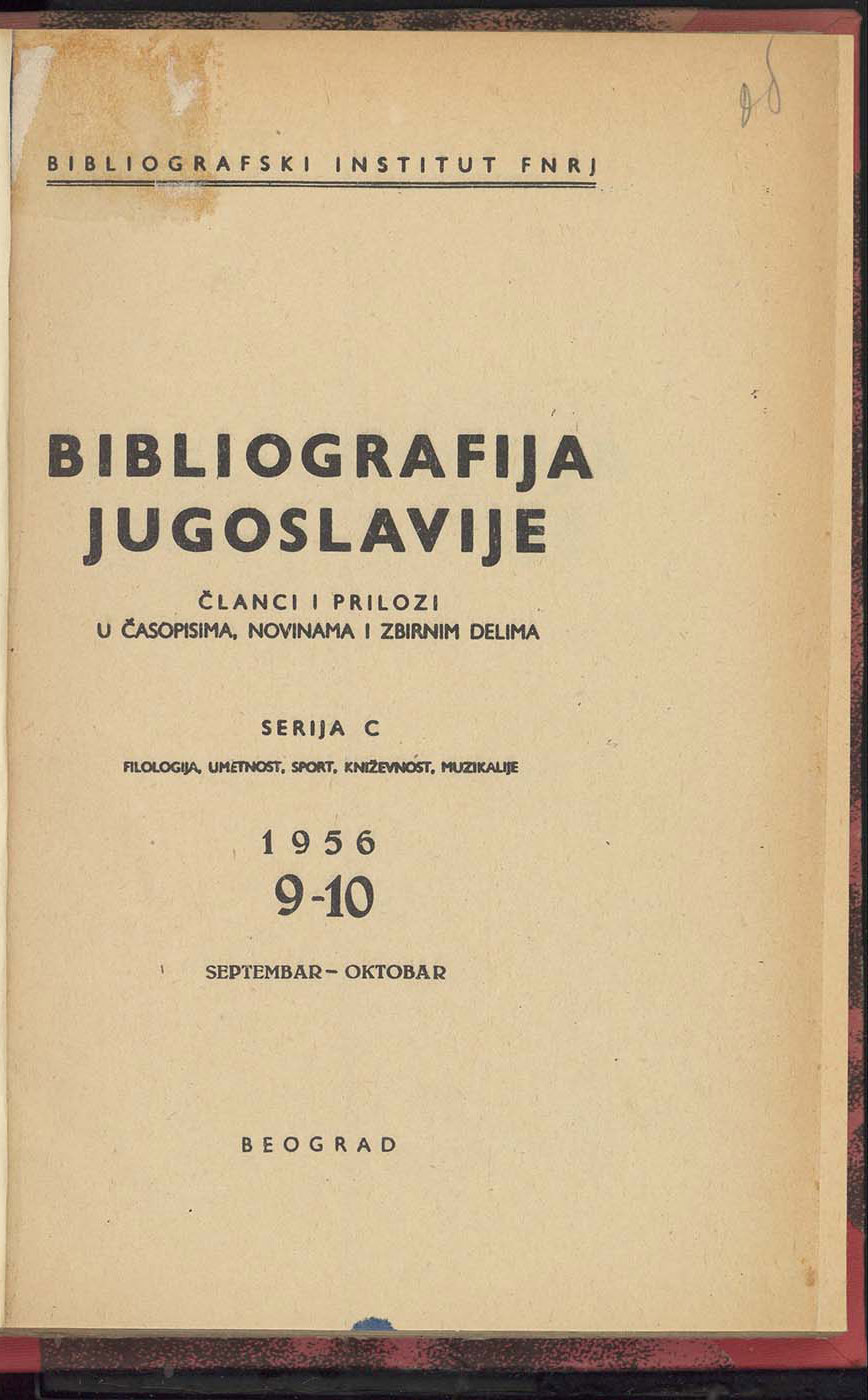 BIBLIOGRAFSKI INSTITUT FNRJ

BIBLIOGRAFIJA JUGOSLAVIJE

ČLANCI I PRILOZI
U ČASOPISIMA, NOVINAMA I ZBIRNIM DELIMA

SERIJA C

FILOLOGIJA, UMETNOST, SPORT, KNJIŽEVNOST, MUZIKALIJE

1956
9-10

SEPTEMBAR – OKTOBAR

BEOGRAD